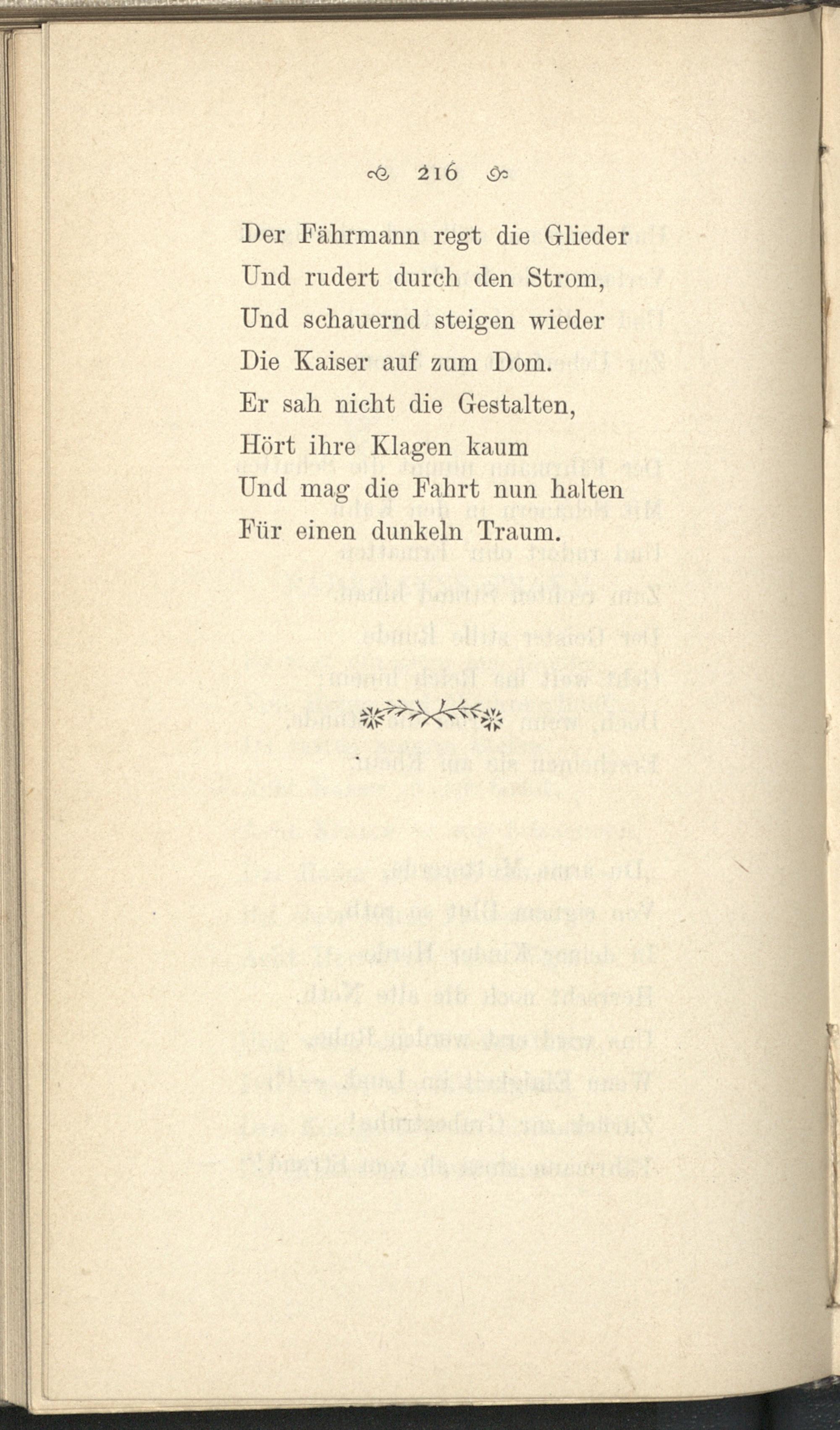 216

Der Fährmann regt die Glieder
Und rudert durch den Strom,
Und schauernd steigen wieder
Die Kaiser auf zum Dom.
Er sah nicht die Gestalten,
Hört ihre Klagen kaum
Und mag die Fahrt nun halten
Für einen dunkeln Traum.